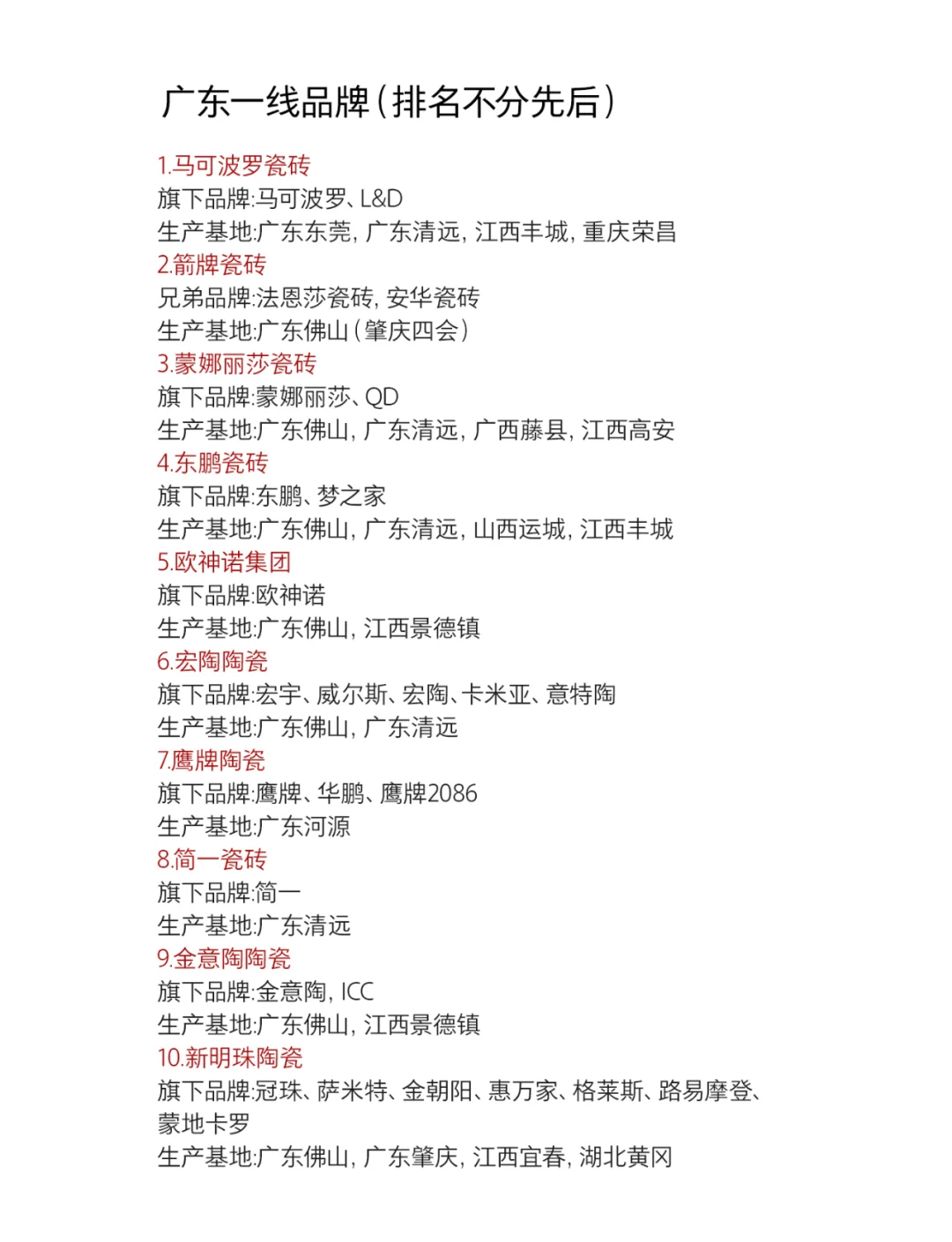 广东一线品牌（排名不分先后）

1.马可波罗瓷砖
旗下品牌:马可波罗、L&D
生产基地:广东东莞，广东清远，江西丰城，重庆荣昌
2.箭牌瓷砖
兄弟品牌:法恩莎瓷砖，安华瓷砖
生产基地:广东佛山（肇庆四会）
3.蒙娜丽莎瓷砖
旗下品牌:蒙娜丽莎、QD
生产基地:广东佛山，广东清远，广西藤县，江西高安
4.东鹏瓷砖
旗下品牌:东鹏、梦之家
生产基地:广东佛山，广东清远，山西运城，江西丰城
5.欧神诺集团
旗下品牌:欧神诺
生产基地:广东佛山，江西景德镇
6.宏陶陶瓷
旗下品牌:宏宇、威尔斯、宏陶、卡米亚、意特陶
生产基地:广东佛山，广东清远
7.鹰牌陶瓷
旗下品牌:鹰牌、华鹏、鹰牌2086
生产基地:广东河源
8.简一瓷砖
旗下品牌:简一
生产基地:广东清远
9.金意陶陶瓷
旗下品牌:金意陶，ICC
生产基地:广东佛山，江西景德镇
10.新明珠陶瓷
旗下品牌:冠珠、萨米特、金朝阳、惠万家、格莱斯、路易摩登、蒙地卡罗
生产基地:广东佛山，广东肇庆，江西宜春，湖北黄冈